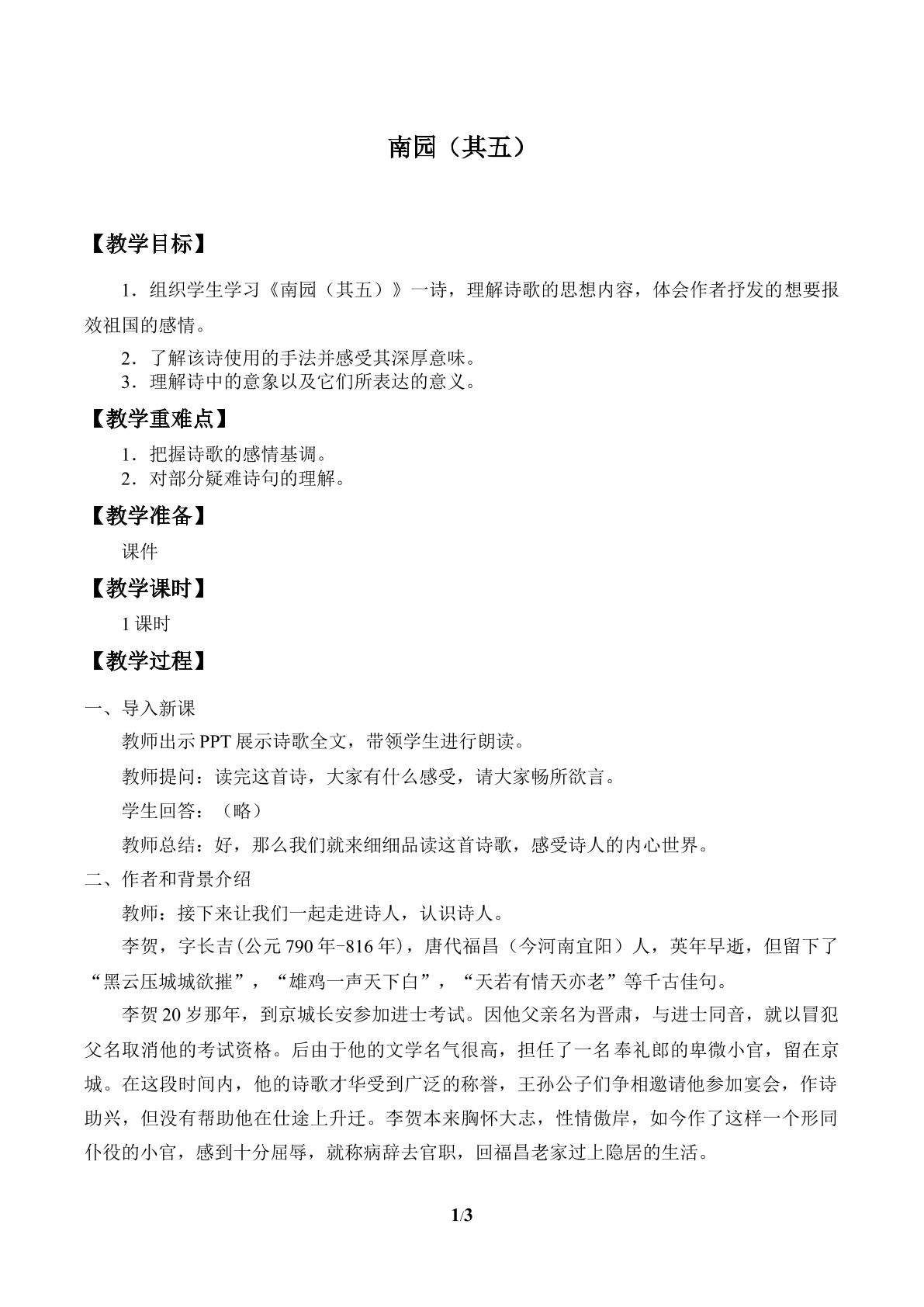 南园（其五）

【教学目标】

1．组织学生学习《南园（其五）》一诗，理解诗歌的思想内容，体会作者抒发的想要报效祖国的感情。

2．了解该诗使用的手法并感受其深厚意味。

3．理解诗中的意象以及它们所表达的意义。

【教学重难点】

1．把握诗歌的感情基调。

2．对部分疑难诗句的理解。

【教学准备】

课件

【教学课时】

1课时

【教学过程】

一、导入新课

教师出示PPT展示诗歌全文，带领学生进行朗读。

教师提问：读完这首诗，大家有什么感受，请大家畅所欲言。

学生回答：（略）

教师总结：好，那么我们就来细细品读这首诗歌，感受诗人的内心世界。

二、作者和背景介绍

教师：接下来让我们一起走进诗人，认识诗人。

李贺，字长吉(公元790年-816年)，唐代福昌（今河南宜阳）人，英年早逝，但留下了“黑云压城城欲摧”，“雄鸡一声天下白”，“天若有情天亦老”等千古佳句。

李贺20岁那年，到京城长安参加进士考试。因他父亲名为晋肃，与进士同音，就以冒犯父名取消他的考试资格。后由于他的文学名气很高，担任了一名奉礼郎的卑微小官，留在京城。在这段时间内，他的诗歌才华受到广泛的称誉，王孙公子们争相邀请他参加宴会，作诗助兴，但没有帮助他在仕途上升迁。李贺本来胸怀大志，性情傲岸，如今作了这样一个形同仆役的小官，感到十分屈辱，就称病辞去官职，回福昌老家过上隐居的生活。

1/3